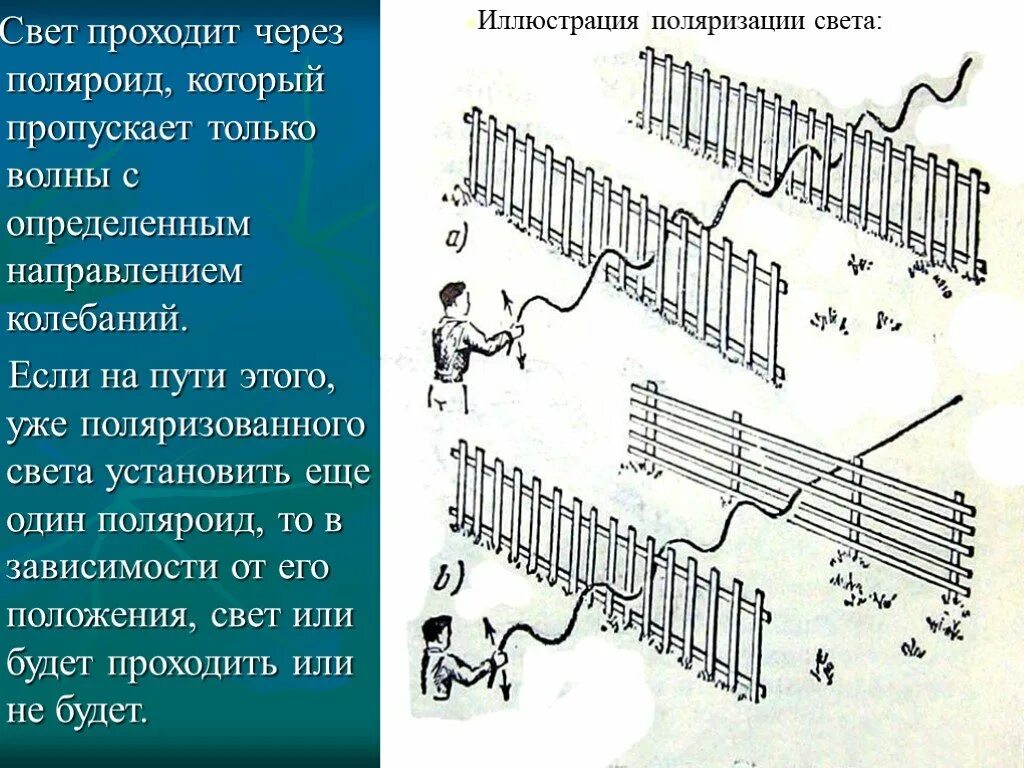 Свет проходит через поляроид, который пропускает только волны с определенным направлением колебаний.

Если на пути этого, уже поляризованного света установить еще один поляроид, то в зависимости от его положения, свет или будет проходить или не будет.

Иллюстрация поляризации света:

a)

b)